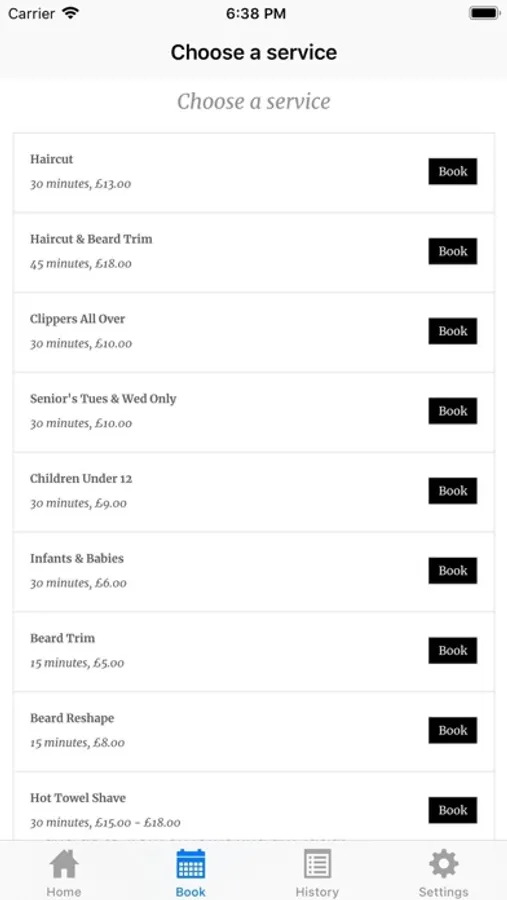 Carrier 6:38 PM

Choose a service

Choose a service

Haircut
30 minutes, £13.00
Book

Haircut & Beard Trim
45 minutes, £18.00
Book

Clippers All Over
30 minutes, £10.00
Book

Senior's Tues & Wed Only
30 minutes, £10.00
Book

Children Under 12
30 minutes, £9.00
Book

Infants & Babies
30 minutes, £6.00
Book

Beard Trim
15 minutes, £5.00
Book

Beard Reshape
15 minutes, £8.00
Book

Hot Towel Shave
30 minutes, £15.00 - £18.00
Book

Home Book History Settings